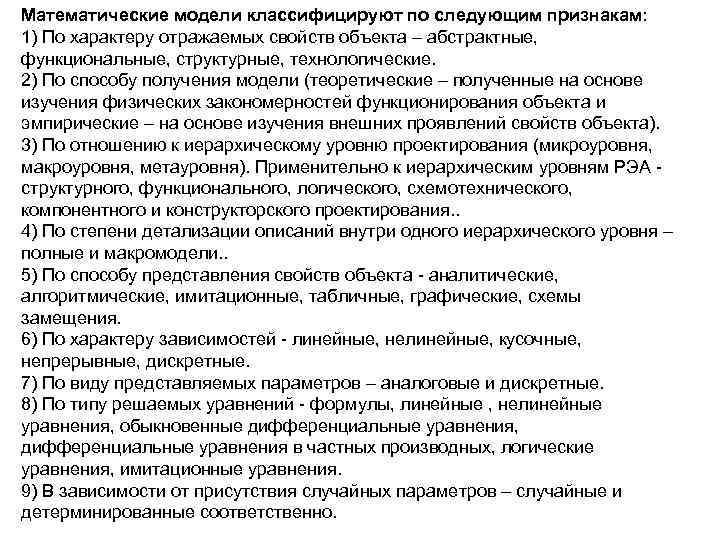 Математические модели классифицируют по следующим признакам:
1) По характеру отражаемых свойств объекта – абстрактные, функциональные, структурные, технологические.
2) По способу получения модели (теоретические – полученные на основе изучения физических закономерностей функционирования объекта и эмпирические – на основе изучения внешних проявлений свойств объекта).
3) По отношению к иерархическому уровню проектирования (микроуровня, макроуровня, метауровня). Применительно к иерархическим уровням РЭА - структурного, функционального, логического, схемотехнического, компонентного и конструкторского проектирования..
4) По степени детализации описаний внутри одного иерархического уровня – полные и макромодели..
5) По способу представления свойств объекта - аналитические, алгоритмические, имитационные, табличные, графические, схемы замещения.
6) По характеру зависимостей - линейные, нелинейные, кусочные, непрерывные, дискретные.
7) По виду представляемых параметров – аналоговые и дискретные.
8) По типу решаемых уравнений - формулы, линейные , нелинейные уравнения, обыкновенные дифференциальные уравнения, дифференциальные уравнения в частных производных, логические уравнения, имитационные уравнения.
9) В зависимости от присутствия случайных параметров – случайные и детерминированные соответственно.